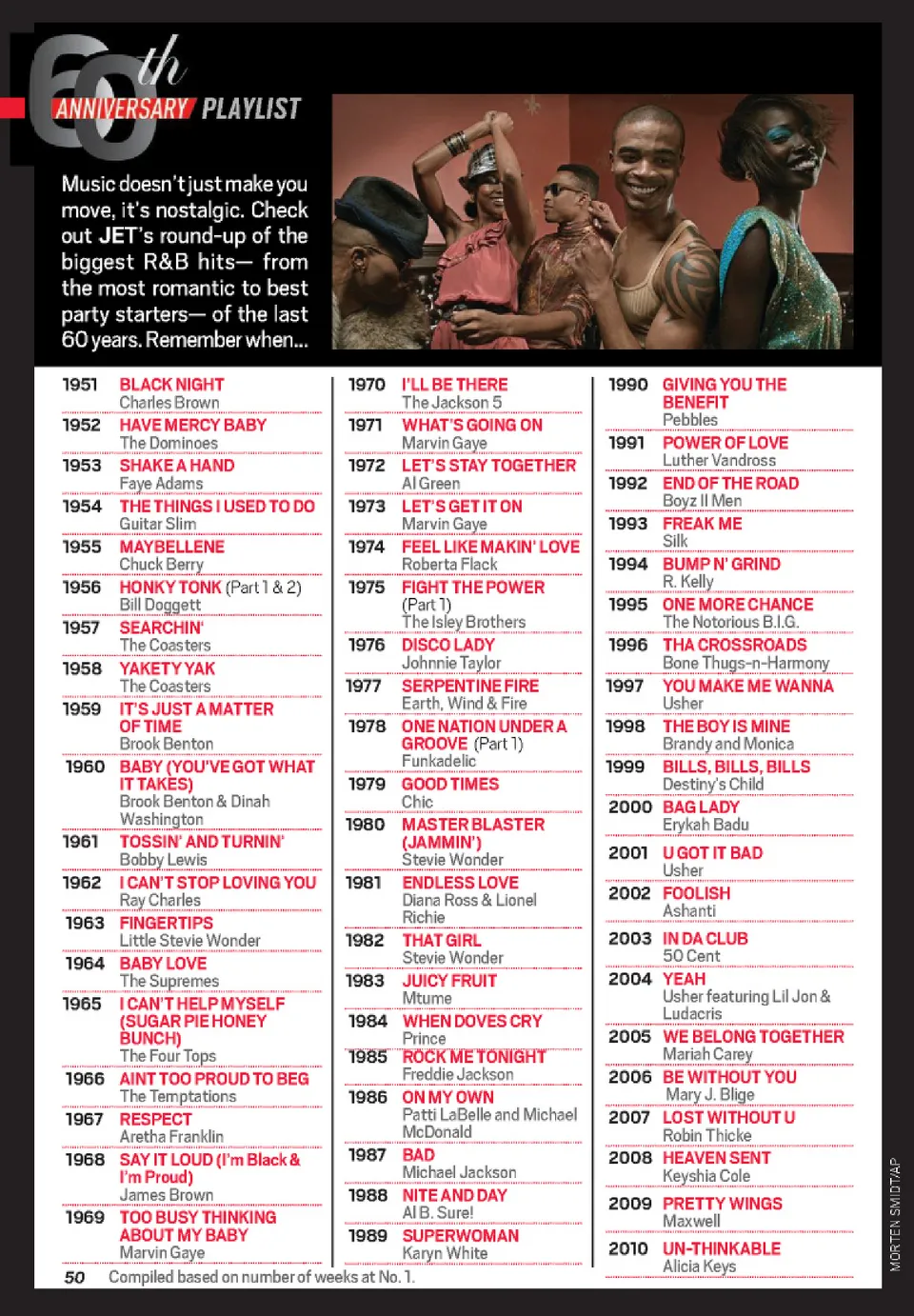 60th ANNIVERSARY PLAYLIST

Music doesn't just make you move, it's nostalgic. Check out JET's round-up of the biggest R&B hits— from the most romantic to best party starters— of the last 60 years. Remember when...

1951 BLACK NIGHT
Charles Brown
1952 HAVE MERCY BABY
The Dominoes
1953 SHAKE A HAND
Faye Adams
1954 THE THINGS I USED TO DO
Guitar Slim
1955 MAYBELLENE
Chuck Berry
1956 HONKY TONK (Part 1 & 2)
Bill Doggett
1957 SEARCHIN'
The Coasters
1958 YAKETY YAK
The Coasters
1959 IT'S JUST A MATTER OF TIME
Brook Benton
1960 BABY (YOU'VE GOT WHAT IT TAKES)
Brook Benton & Dinah Washington
1961 TOSSIN' AND TURNIN'
Bobby Lewis
1962 I CAN'T STOP LOVING YOU
Ray Charles
1963 FINGERTIPS
Little Stevie Wonder
1964 BABY LOVE
The Supremes
1965 I CAN'T HELP MYSELF (SUGAR PIE HONEY BUNCH)
The Four Tops
1966 AINT TOO PROUD TO BEG
The Temptations
1967 RESPECT
Aretha Franklin
1968 SAY IT LOUD (I'm Black & I'm Proud)
James Brown
1969 TOO BUSY THINKING ABOUT MY BABY
Marvin Gaye

1970 I'LL BE THERE
The Jackson 5
1971 WHAT'S GOING ON
Marvin Gaye
1972 LET'S STAY TOGETHER
Al Green
1973 LET'S GET IT ON
Marvin Gaye
1974 FEEL LIKE MAKIN' LOVE
Roberta Flack
1975 FIGHT THE POWER (Part 1)
The Isley Brothers
1976 DISCO LADY
Johnnie Taylor
1977 SERPENTINE FIRE
Earth, Wind & Fire
1978 ONE NATION UNDER A GROOVE (Part 1)
Funkadelic
1979 GOOD TIMES
Chic
1980 MASTER BLASTER (JAMMIN')
Stevie Wonder
1981 ENDLESS LOVE
Diana Ross & Lionel Richie
1982 THAT GIRL
Stevie Wonder
1983 JUICY FRUIT
Mtume
1984 WHEN DOVES CRY
Prince
1985 ROCK ME TONIGHT
Freddie Jackson
1986 ON MY OWN
Patti LaBelle and Michael McDonald
1987 BAD
Michael Jackson
1988 NITE AND DAY
Al B. Sure!
1989 SUPERWOMAN
Karyn White

1990 GIVING YOU THE BENEFIT
Pebbles
1991 POWER OF LOVE
Luther Vandross
1992 END OF THE ROAD
Boyz II Men
1993 FREAK ME
Silk
1994 BUMP N' GRIND
R. Kelly
1995 ONE MORE CHANCE
The Notorious B.I.G.
1996 THA CROSSROADS
Bone Thugs-n-Harmony
1997 YOU MAKE ME WANNA
Usher
1998 THE BOY IS MINE
Brandy and Monica
1999 BILLS, BILLS, BILLS
Destiny's Child
2000 BAG LADY
Erykah Badu
2001 U GOT IT BAD
Usher
2002 FOOLISH
Ashanti
2003 IN DA CLUB
50 Cent
2004 YEAH
Usher featuring Lil Jon & Ludacris
2005 WE BELONG TOGETHER
Mariah Carey
2006 BE WITHOUT YOU
Mary J. Blige
2007 LOST WITHOUT U
Robin Thicke
2008 HEAVEN SENT
Keyshia Cole
2009 PRETTY WINGS
Maxwell
2010 UN-THINKABLE
Alicia Keys

50 Compiled based on number of weeks at No. 1.

MORTEN SMIDT/AP